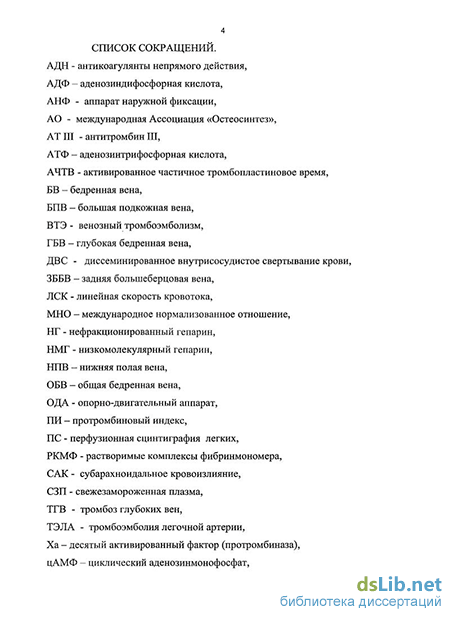 4

СПИСОК СОКРАЩЕНИЙ.

АДН - антикоагулянты непрямого действия,

АДФ – аденозиндифосфорная кислота,

АНФ - аппарат наружной фиксации,

АО - международная Ассоциация «Остеосинтез»,

АТ III - антитромбин III,

АТФ – аденозинтрифосфорная кислота,

АЧТВ - активированное частичное тромбопластиновое время,

БВ – бедренная вена,

БПВ – большая подкожная вена,

ВТЭ - венозный тромбоэмболизм,

ГБВ – глубокая бедренная вена,

ДВС - диссеминированное внутрисосудистое свертывание крови,

ЗББВ – задняя большеберцовая вена,

ЛСК - линейная скорость кровотока,

МНО – международное нормализованное отношение,

НГ - нефракционированный гепарин,

НМГ - низкомолекулярный гепарин,

НПВ – нижняя полая вена,

ОБВ – общая бедренная вена,

ОДА - опорно-двигательный аппарат,

ПИ – протромбиновый индекс,

ПС - перфузионная сцинтиграфия легких,

РКМФ - растворимые комплексы фибринмономера,

САК - субарахноидальное кровоизлияние,

СЗП - свежезамороженная плазма,

ТГВ - тромбоз глубоких вен,

ТЭЛА - тромбоэмболия легочной артерии,

Ха – десятый активированный фактор (протромбиназа),

цАМФ – циклический аденозинмонофосфат,

dsLib.net
библиотека диссертаций